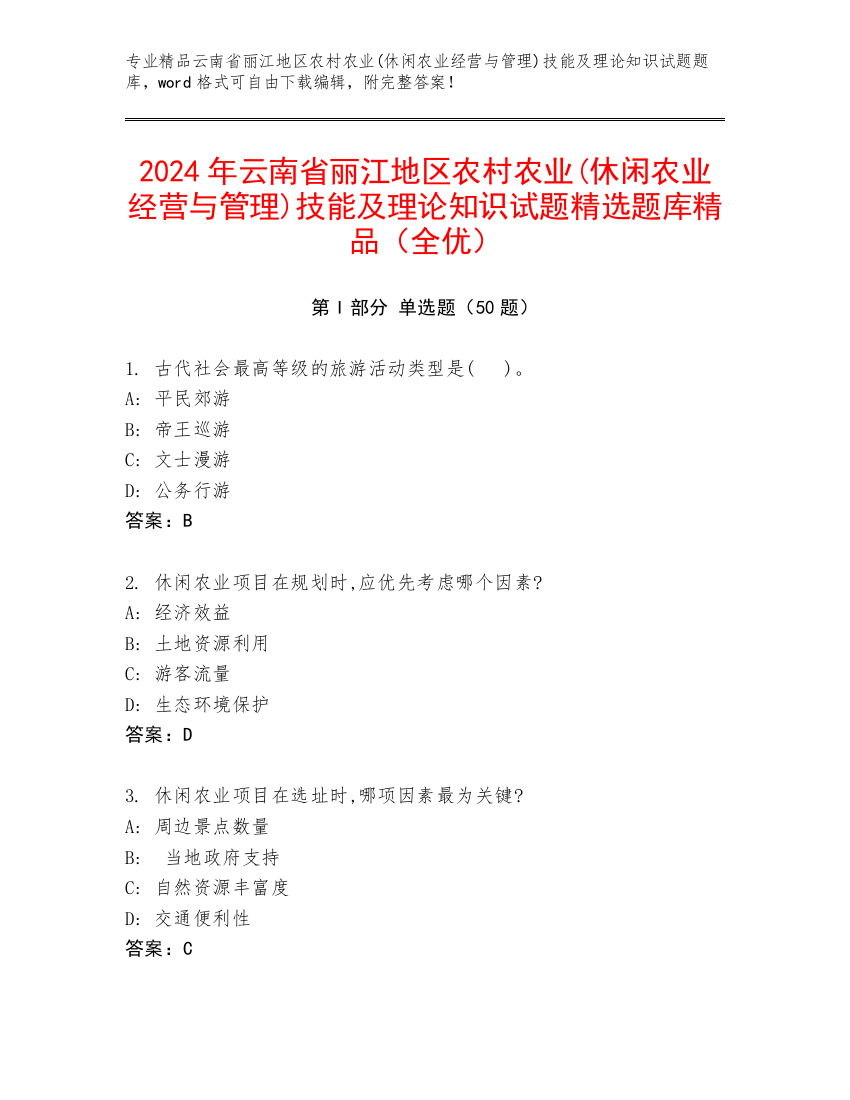 专业精品云南省丽江地区农村农业(休闲农业经营与管理)技能及理论知识试题题库，word 格式可自由下载编辑，附完整答案！

2024 年云南省丽江地区农村农业(休闲农业经营与管理)技能及理论知识试题精选题库精品（全优）

第 I 部分 单选题（50 题）

1. 古代社会最高等级的旅游活动类型是( )。
A: 平民郊游
B: 帝王巡游
C: 文士漫游
D: 公务行游
答案：B

2. 休闲农业项目在规划时,应优先考虑哪个因素?
A: 经济效益
B: 土地资源利用
C: 游客流量
D: 生态环境保护
答案：D

3. 休闲农业项目在选址时,哪项因素最为关键?
A: 周边景点数量
B: 当地政府支持
C: 自然资源丰富度
D: 交通便利性
答案：C